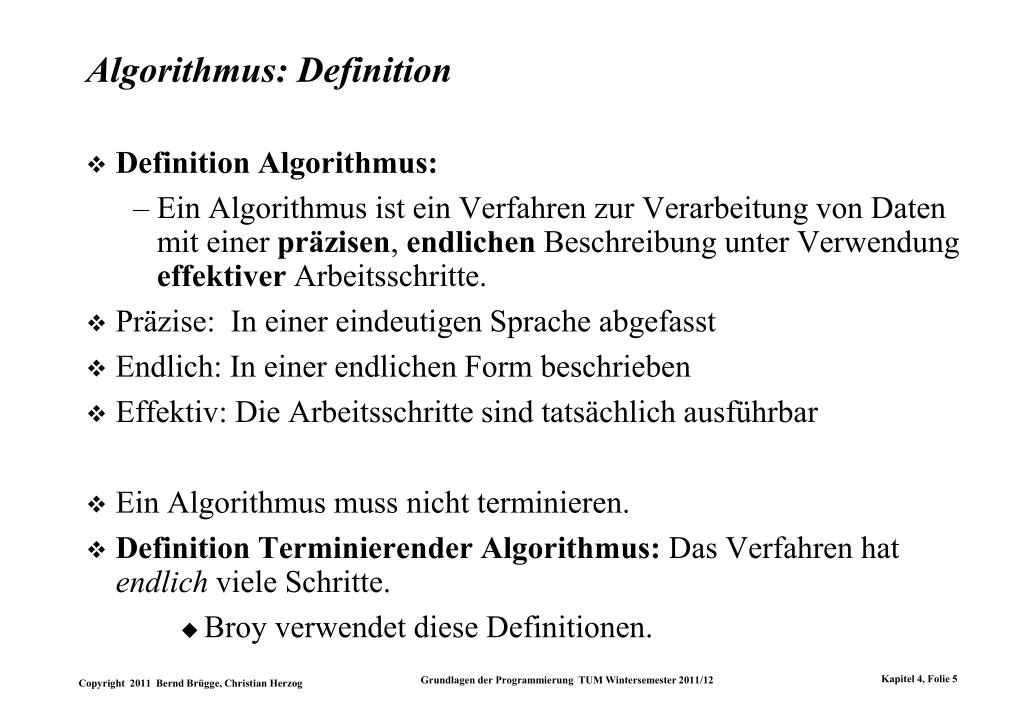 Algorithmus: Definition

❖ Definition Algorithmus:

– Ein Algorithmus ist ein Verfahren zur Verarbeitung von Daten mit einer präzisen, endlichen Beschreibung unter Verwendung effektiver Arbeitsschritte.

❖ Präzise: In einer eindeutigen Sprache abgefasst

❖ Endlich: In einer endlichen Form beschrieben

❖ Effektiv: Die Arbeitsschritte sind tatsächlich ausführbar

❖ Ein Algorithmus muss nicht terminieren.

❖ Definition Terminierender Algorithmus: Das Verfahren hat endlich viele Schritte.

◆ Broy verwendet diese Definitionen.

Copyright 2011 Bernd Brügge, Christian Herzog

Grundlagen der Programmierung TUM Wintersemester 2011/12

Kapitel 4, Folie 5